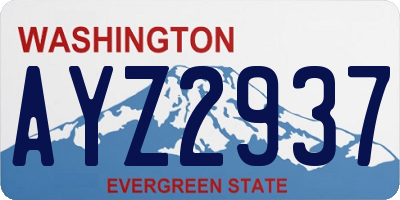 WASHINGTON

AYZ2937

EVERGREEN STATE